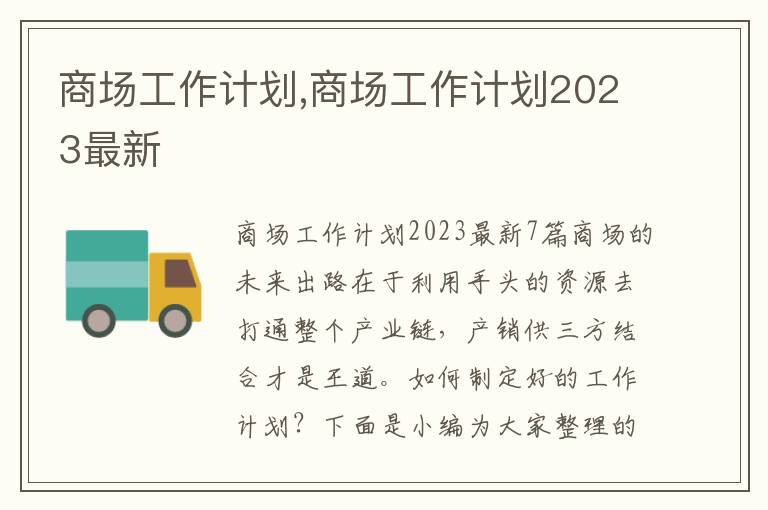 商场工作计划,商场工作计划2023最新

商场工作计划2023最新7篇商场的未来出路在于利用手头的资源去打通整个产业链，产销供三方结合才是王道。如何制定好的工作计划？下面是小编为大家整理的